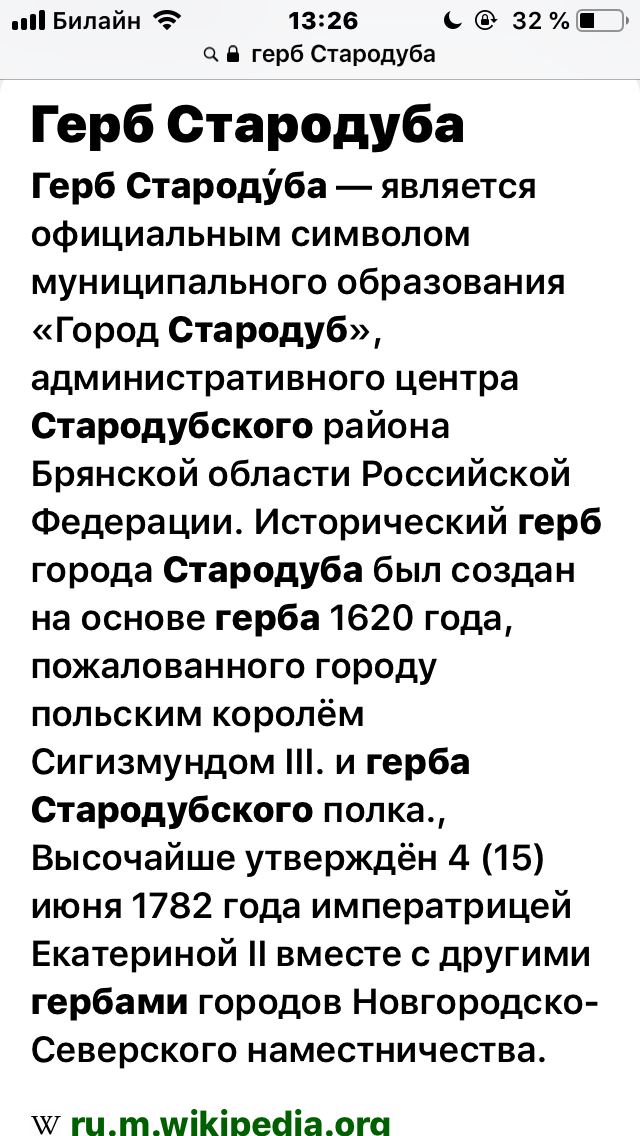 Билайн 13:26 32 %
герб Стародуба

Герб Стародуба

Герб Староду́ба — является официальным символом муниципального образования «Город Стародуб», административного центра Стародубского района Брянской области Российской Федерации. Исторический герб города Стародуба был создан на основе герба 1620 года, пожалованного городу польским королём Сигизмундом III. и герба Стародубского полка., Высочайше утверждён 4 (15) июня 1782 года императрицей Екатериной II вместе с другими гербами городов Новгородско-Северского наместничества.

W ru.m.wikipedia.org